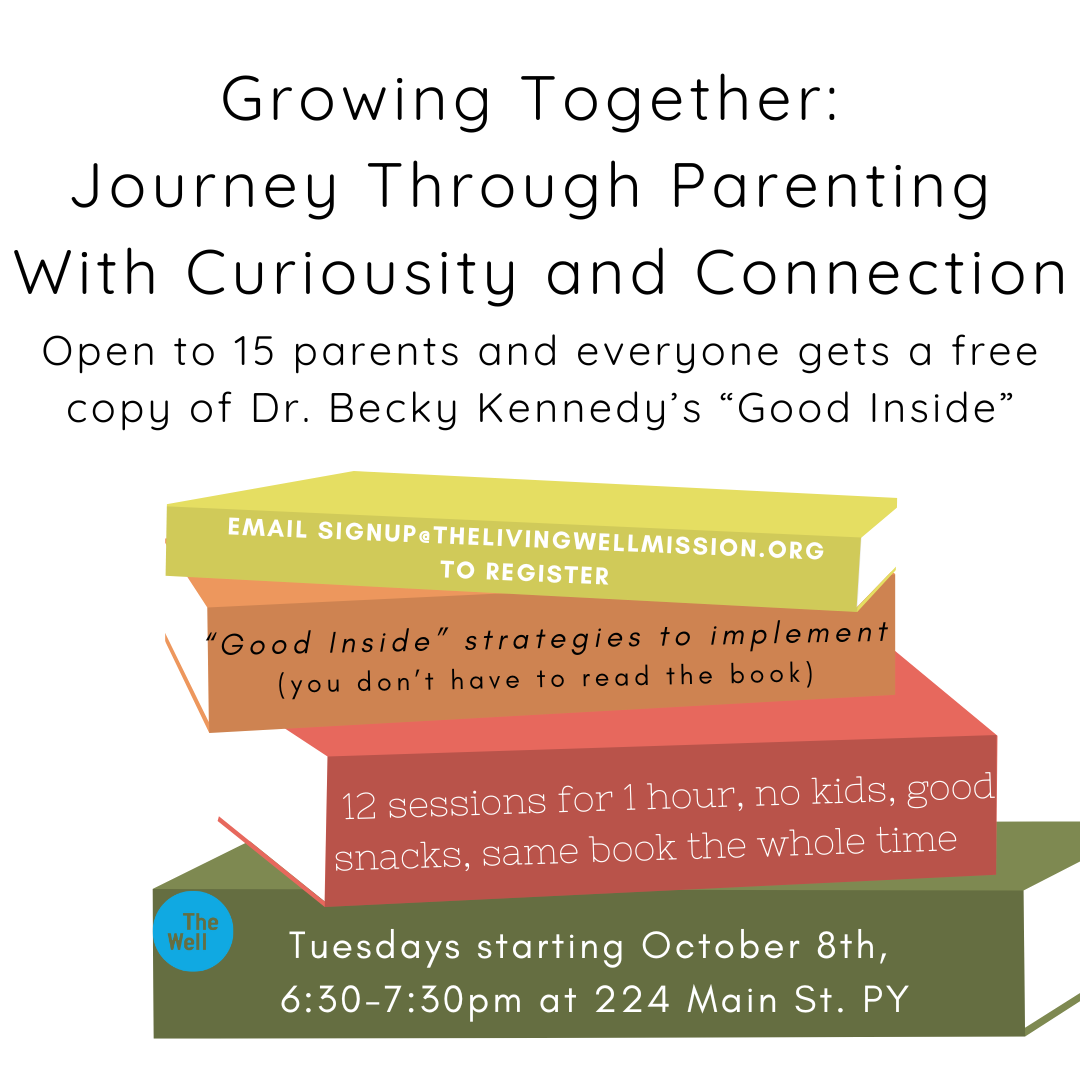 Growing Together:
Journey Through Parenting
With Curiousity and Connection

Open to 15 parents and everyone gets a free copy of Dr. Becky Kennedy's "Good Inside"

EMAIL SIGNUP@THELIVINGWELLMISSION.ORG TO REGISTER

"Good Inside" strategies to implement
(you don't have to read the book)

12 sessions for 1 hour, no kids, good snacks, same book the whole time

The Well

Tuesdays starting October 8th,
6:30-7:30pm at 224 Main St. PY